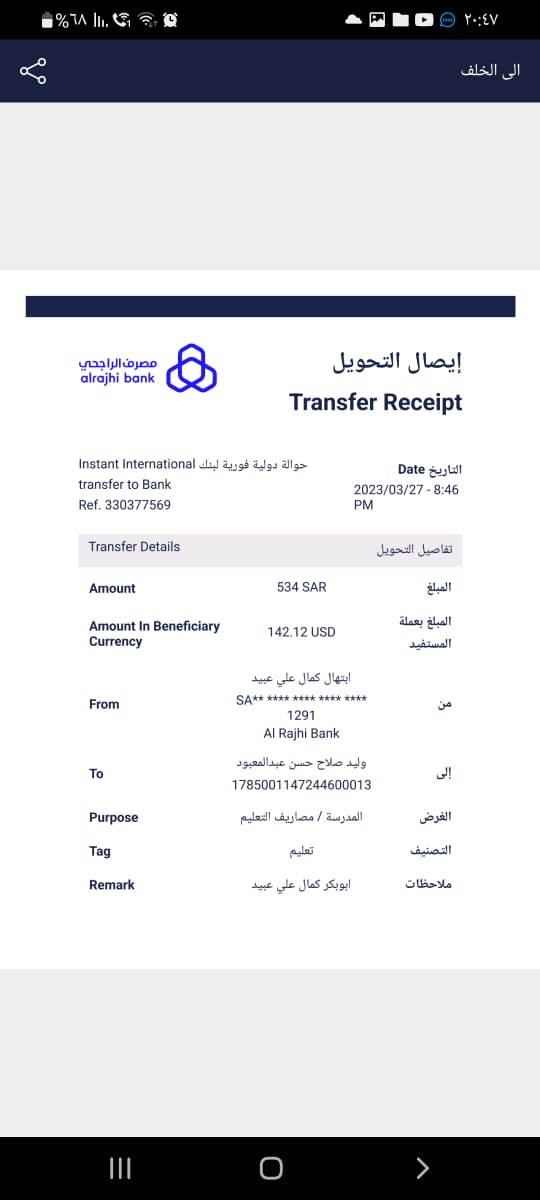 %٦٨ ٢٠:٤٧

الى الخلف

مصرف الراجحي
alrajhi bank

إيصال التحويل
Transfer Receipt

Instant International حوالة دولية فورية لبنك transfer to Bank
Ref. 330377569

التاريخ Date
2023/03/27 - 8:46 PM

| Transfer Details | | تفاصيل التحويل |
|---|---|---|
| Amount | 534 SAR | المبلغ |
| Amount In Beneficiary Currency | 142.12 USD | المبلغ بعملة المستفيد |
| From | ابتهال كمال علي عبيد SA** **** **** **** **** 1291 Al Rajhi Bank | من |
| To | وليد صلاح حسن عبدالمعبود 1785001147244600013 | إلى |
| Purpose | المدرسة / مصاريف التعليم | الغرض |
| Tag | تعليم | التصنيف |
| Remark | ابوبكر كمال علي عبيد | ملاحظات |